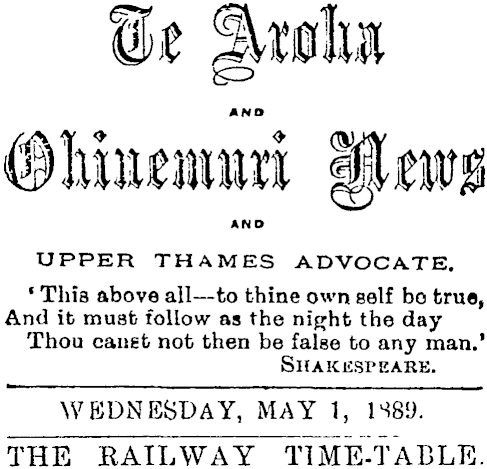 Te Aroha

AND

Ohinemuri News

AND

UPPER THAMES ADVOCATE.

'This above all—to thine own self be true,
And it must follow as the night the day
Thou canst not then be false to any man.'
SHAKESPEARE.

WEDNESDAY, MAY 1, 1889.

THE RAILWAY TIME-TABLE.